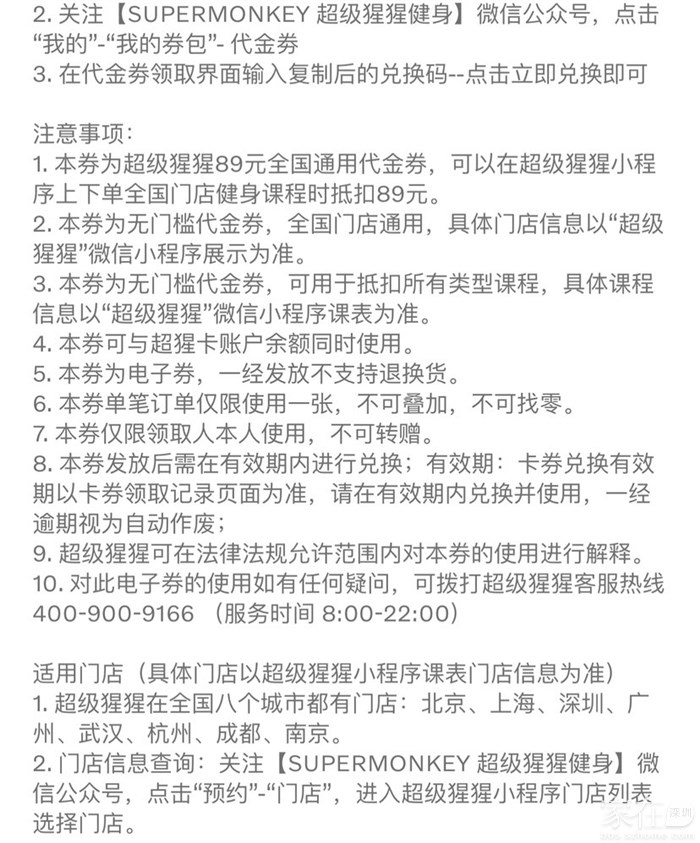 2. 关注【SUPERMONKEY 超级猩猩健身】微信公众号，点击“我的”-“我的券包”- 代金券
3. 在代金券领取界面输入复制后的兑换码--点击立即兑换即可

注意事项：
1. 本券为超级猩猩89元全国通用代金券，可以在超级猩猩小程序上下单全国门店健身课程时抵扣89元。
2. 本券为无门槛代金券，全国门店通用，具体门店信息以“超级猩猩”微信小程序展示为准。
3. 本券为无门槛代金券，可用于抵扣所有类型课程，具体课程信息以“超级猩猩”微信小程序课表为准。
4. 本券可与超猩卡账户余额同时使用。
5. 本券为电子券，一经发放不支持退换货。
6. 本券单笔订单仅限使用一张，不可叠加，不可找零。
7. 本券仅限领取人本人使用，不可转赠。
8. 本券发放后需在有效期内进行兑换；有效期：卡券兑换有效期以卡券领取记录页面为准，请在有效期内兑换并使用，一经逾期视为自动作废；
9. 超级猩猩可在法律法规允许范围内对本券的使用进行解释。
10. 对此电子券的使用如有任何疑问，可拨打超级猩猩客服热线 400-900-9166 （服务时间 8:00-22:00）

适用门店（具体门店以超级猩猩小程序课表门店信息为准）
1. 超级猩猩在全国八个城市都有门店：北京、上海、深圳、广州、武汉、杭州、成都、南京。
2. 门店信息查询：关注【SUPERMONKEY 超级猩猩健身】微信公众号，点击“预约”-“门店”，进入超级猩猩小程序门店列表选择门店。

家在深圳